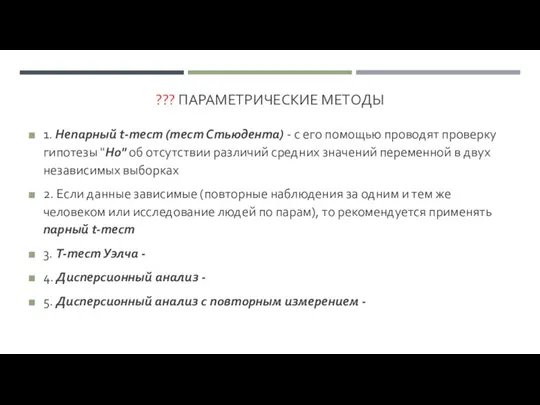 ??? ПАРАМЕТРИЧЕСКИЕ МЕТОДЫ

1. Непарный t-тест (тест Стьюдента) - с его помощью проводят проверку гипотезы "Но" об отсутствии различий средних значений переменной в двух независимых выборках

2. Если данные зависимые (повторные наблюдения за одним и тем же человеком или исследование людей по парам), то рекомендуется применять парный t-тест

3. Т-тест Уэлча -

4. Дисперсионный анализ -

5. Дисперсионный анализ с повторным измерением -